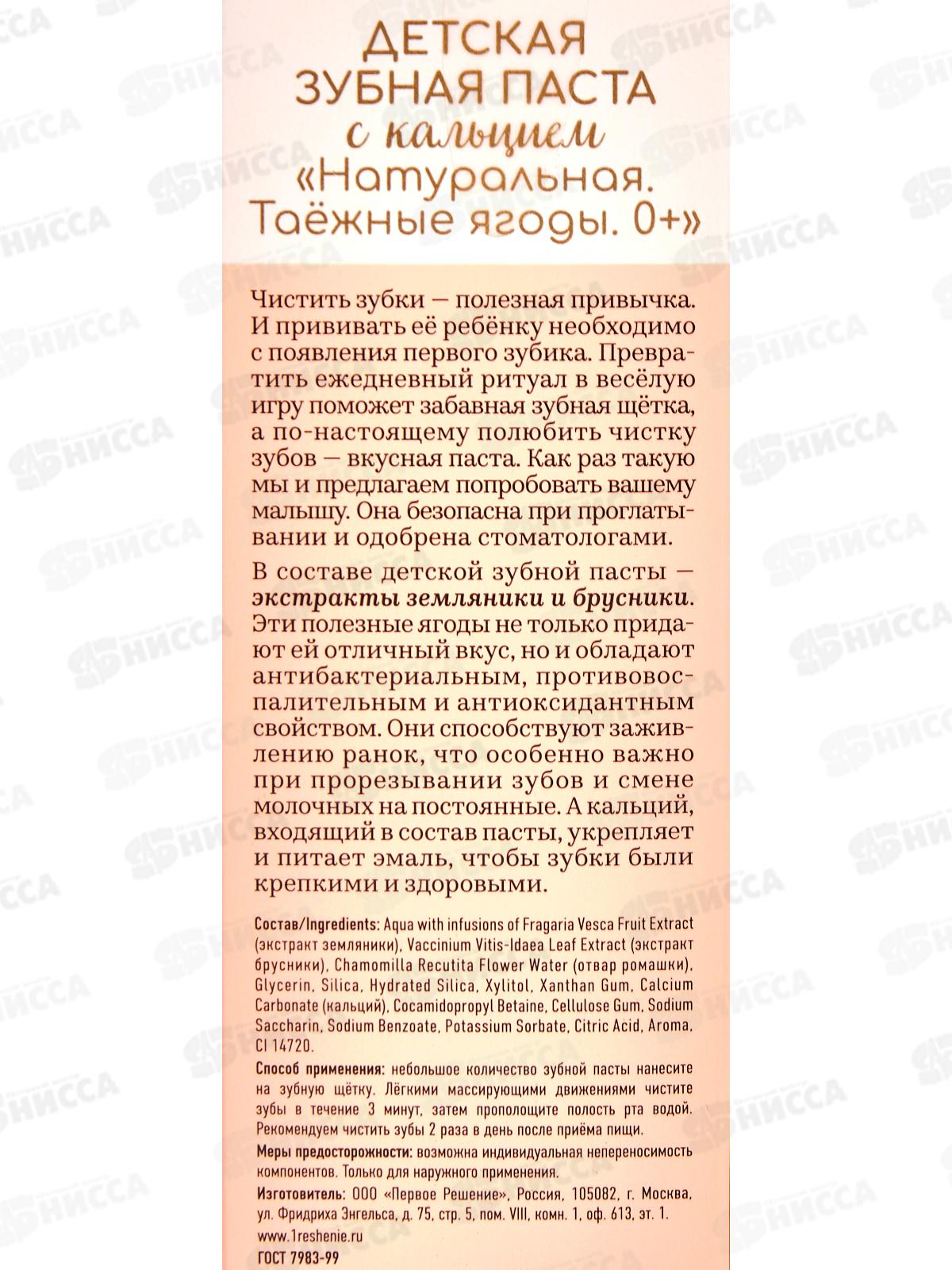 ДЕТСКАЯ ЗУБНАЯ ПАСТА с кальцием «Натуральная. Таёжные ягоды. 0+»

Чистить зубки — полезная привычка. И прививать её ребёнку необходимо с появления первого зубика. Превратить ежедневный ритуал в весёлую игру поможет забавная зубная щётка, а по-настоящему полюбить чистку зубов — вкусная паста. Как раз такую мы и предлагаем попробовать вашему малышу. Она безопасна при проглатывании и одобрена стоматологами.

В составе детской зубной пасты — экстракты земляники и брусники. Эти полезные ягоды не только придают ей отличный вкус, но и обладают антибактериальным, противовоспалительным и антиоксидантным свойством. Они способствуют заживлению ранок, что особенно важно при прорезывании зубов и смене молочных на постоянные. А кальций, входящий в состав пасты, укрепляет и питает эмаль, чтобы зубки были крепкими и здоровыми.

Состав/Ingredients: Aqua with infusions of Fragaria Vesca Fruit Extract (экстракт земляники), Vaccinium Vitis-Idaea Leaf Extract (экстракт брусники), Chamomilla Recutita Flower Water (отвар ромашки), Glycerin, Silica, Hydrated Silica, Xylitol, Xanthan Gum, Calcium Carbonate (кальций), Cocamidopropyl Betaine, Cellulose Gum, Sodium Saccharin, Sodium Benzoate, Potassium Sorbate, Citric Acid, Aroma, CI 14720.

Способ применения: небольшое количество зубной пасты нанесите на зубную щётку. Лёгкими массирующими движениями чистите зубы в течение 3 минут, затем прополощите полость рта водой. Рекомендуем чистить зубы 2 раза в день после приёма пищи.

Меры предосторожности: возможна индивидуальная непереносимость компонентов. Только для наружного применения.

Изготовитель: ООО «Первое Решение», Россия, 105082, г. Москва, ул. Фридриха Энгельса, д. 75, стр. 5, пом. VIII, комн. 1, оф. 613, эт. 1.

www.1reshenie.ru

ГОСТ 7983-99

НИССА